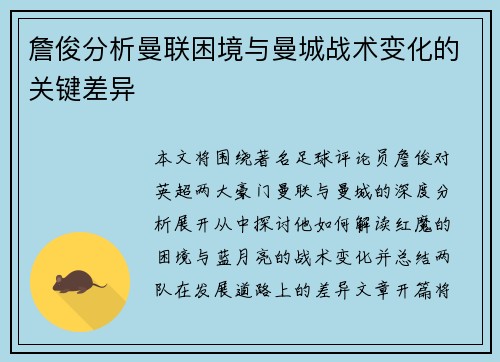 詹俊分析曼联困境与曼城战术变化的关键差异

本文将围绕著名足球评论员詹俊对英超两大豪门曼联与曼城的深度分析展开从中探讨他如何解读红魔的困境与蓝月亮的战术变化并总结两队在发展道路上的差异文章开篇将